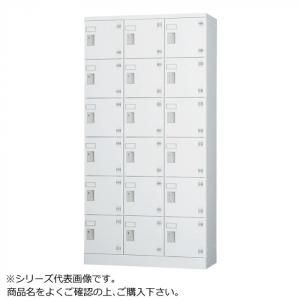 ※シリーズ代表画像です。
商品名をよくご確認の上、ご購入下さい。